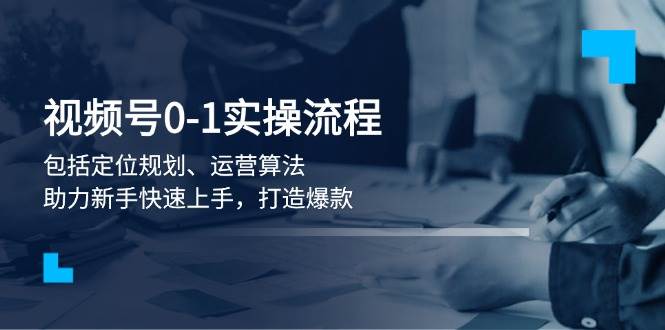 视频号0-1实操流程

包括定位规划、运营算法
助力新手快速上手，打造爆款